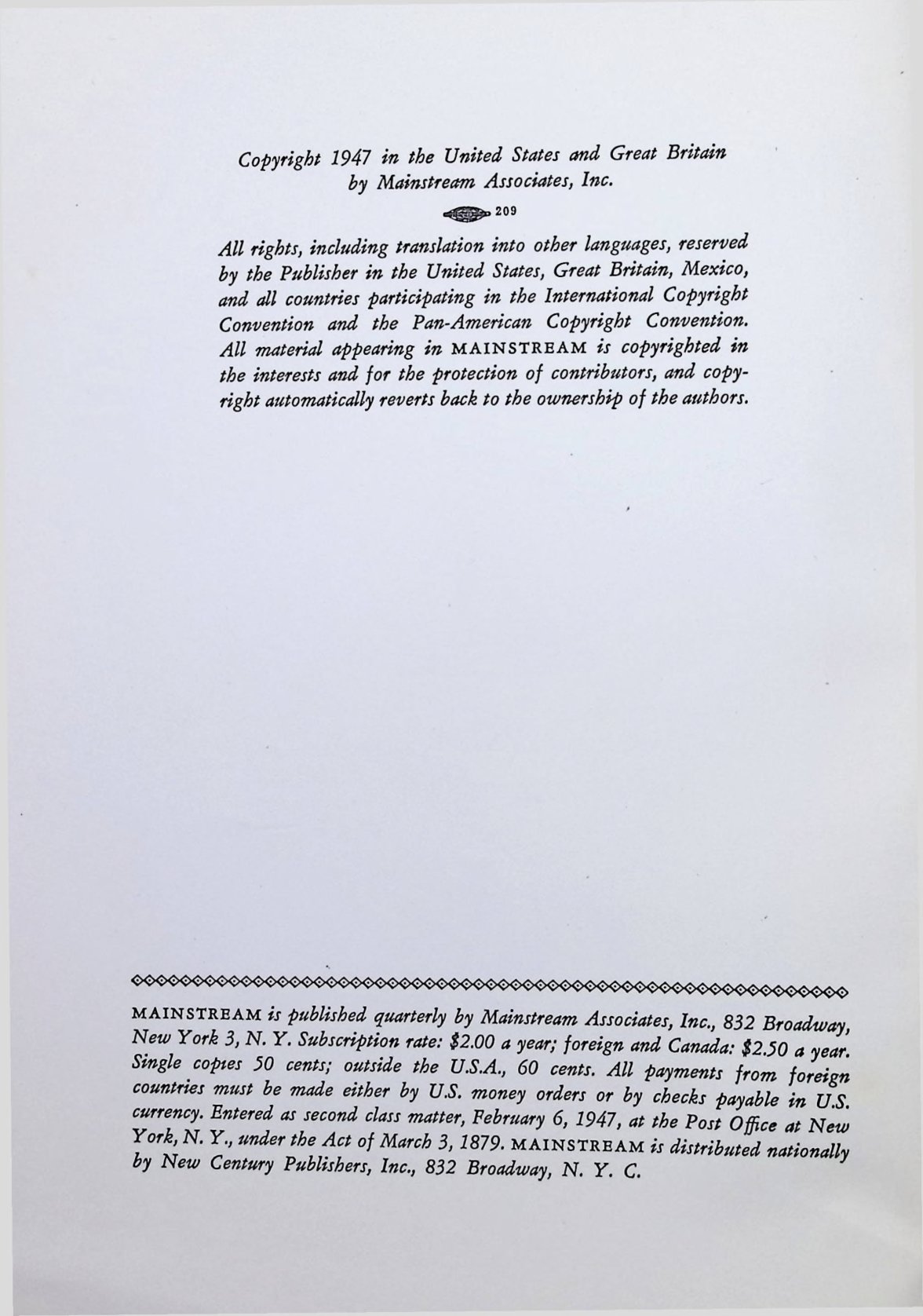 Copyright 1947 in the United States and Great Britain by Mainstream Associates, Inc.

209

All rights, including translation into other languages, reserved by the Publisher in the United States, Great Britain, Mexico, and all countries participating in the International Copyright Convention and the Pan-American Copyright Convention. All material appearing in MAINSTREAM is copyrighted in the interests and for the protection of contributors, and copyright automatically reverts back to the ownership of the authors.

MAINSTREAM is published quarterly by Mainstream Associates, Inc., 832 Broadway, New York 3, N. Y. Subscription rate: $2.00 a year; foreign and Canada: $2.50 a year. Single copies 50 cents; outside the U.S.A., 60 cents. All payments from foreign countries must be made either by U.S. money orders or by checks payable in U.S. currency. Entered as second class matter, February 6, 1947, at the Post Office at New York, N. Y., under the Act of March 3, 1879. MAINSTREAM is distributed nationally by New Century Publishers, Inc., 832 Broadway, N. Y. C.